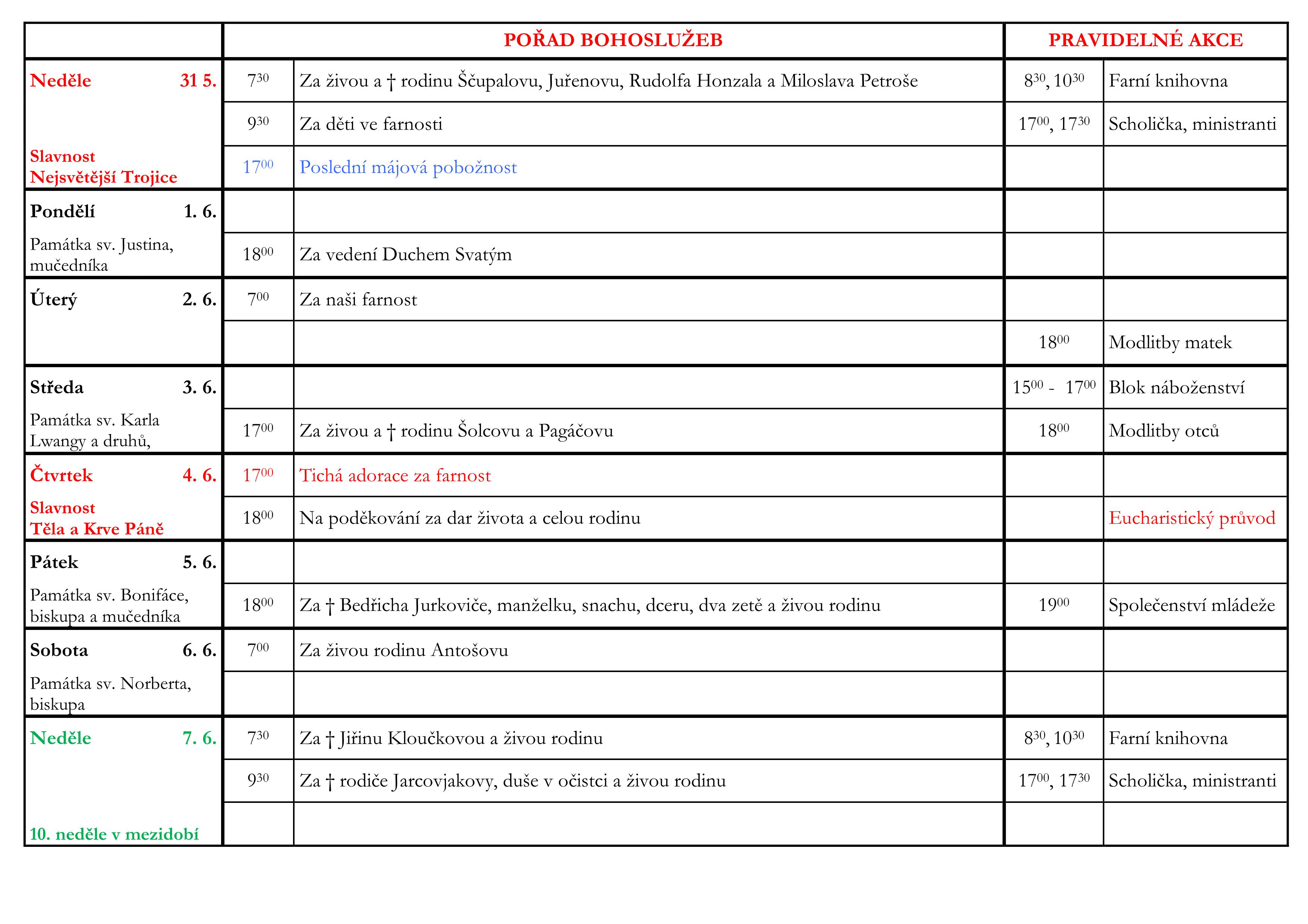 | | POŘAD BOHOSLUŽEB | | PRAVIDELNÉ AKCE | |
|---|---|---|---|---|
| Neděle 31 5. | $7^{30}$ | Za živou a † rodinu Ščupalovu, Juřenovu, Rudolfa Honzala a Miloslava Petroše | $8^{30}$, $10^{30}$ | Farní knihovna |
| | $9^{30}$ | Za děti ve farnosti | $17^{00}$, $17^{30}$ | Scholička, ministranti |
| Slavnost Nejsvětější Trojice | $17^{00}$ | Poslední májová pobožnost | | |
| Pondělí 1. 6. | | | | |
| Památka sv. Justina, mučedníka | $18^{00}$ | Za vedení Duchem Svatým | | |
| Úterý 2. 6. | $7^{00}$ | Za naši farnost | | |
| | | | $18^{00}$ | Modlitby matek |
| Středa 3. 6. | | | $15^{00}$ - $17^{00}$ | Blok náboženství |
| Památka sv. Karla Lwangy a druhů, | $17^{00}$ | Za živou a † rodinu Šolcovu a Pagáčovu | $18^{00}$ | Modlitby otců |
| Čtvrtek 4. 6. | $17^{00}$ | Tichá adorace za farnost | | |
| Slavnost Těla a Krve Páně | $18^{00}$ | Na poděkování za dar života a celou rodinu | | Eucharistický průvod |
| Pátek 5. 6. | | | | |
| Památka sv. Bonifáce, biskupa a mučedníka | $18^{00}$ | Za † Bedřicha Jurkoviče, manželku, snachu, dceru, dva zetě a živou rodinu | $19^{00}$ | Společenství mládeže |
| Sobota 6. 6. | $7^{00}$ | Za živou rodinu Antošovu | | |
| Památka sv. Norberta, biskupa | | | | |
| Neděle 7. 6. | $7^{30}$ | Za † Jiřinu Kloučkovou a živou rodinu | $8^{30}$, $10^{30}$ | Farní knihovna |
| | $9^{30}$ | Za † rodiče Jarcovjakovy, duše v očistci a živou rodinu | $17^{00}$, $17^{30}$ | Scholička, ministranti |
| 10. neděle v mezidobí | | | | |